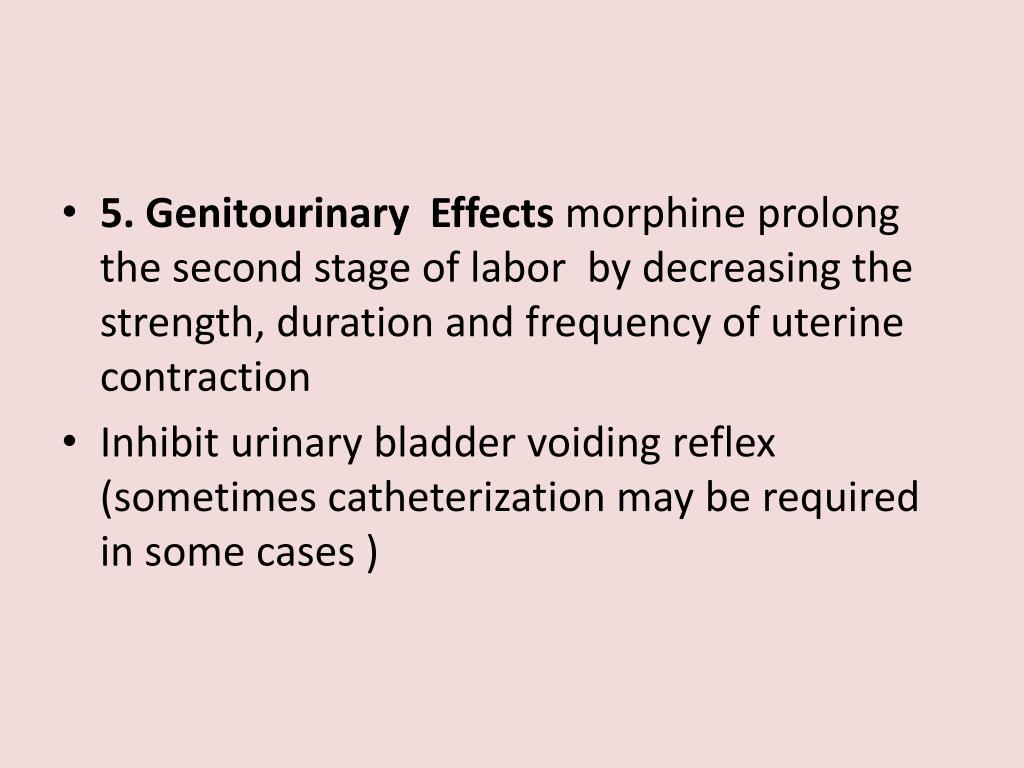 • 5. Genitourinary Effects morphine prolong the second stage of labor by decreasing the strength, duration and frequency of uterine contraction
• Inhibit urinary bladder voiding reflex (sometimes catheterization may be required in some cases )